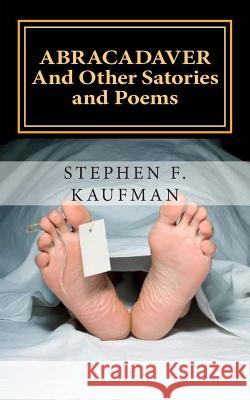 ABRACADAVER
And Other Satories and Poems

STEPHEN F. KAUFMAN

Kraina Książek